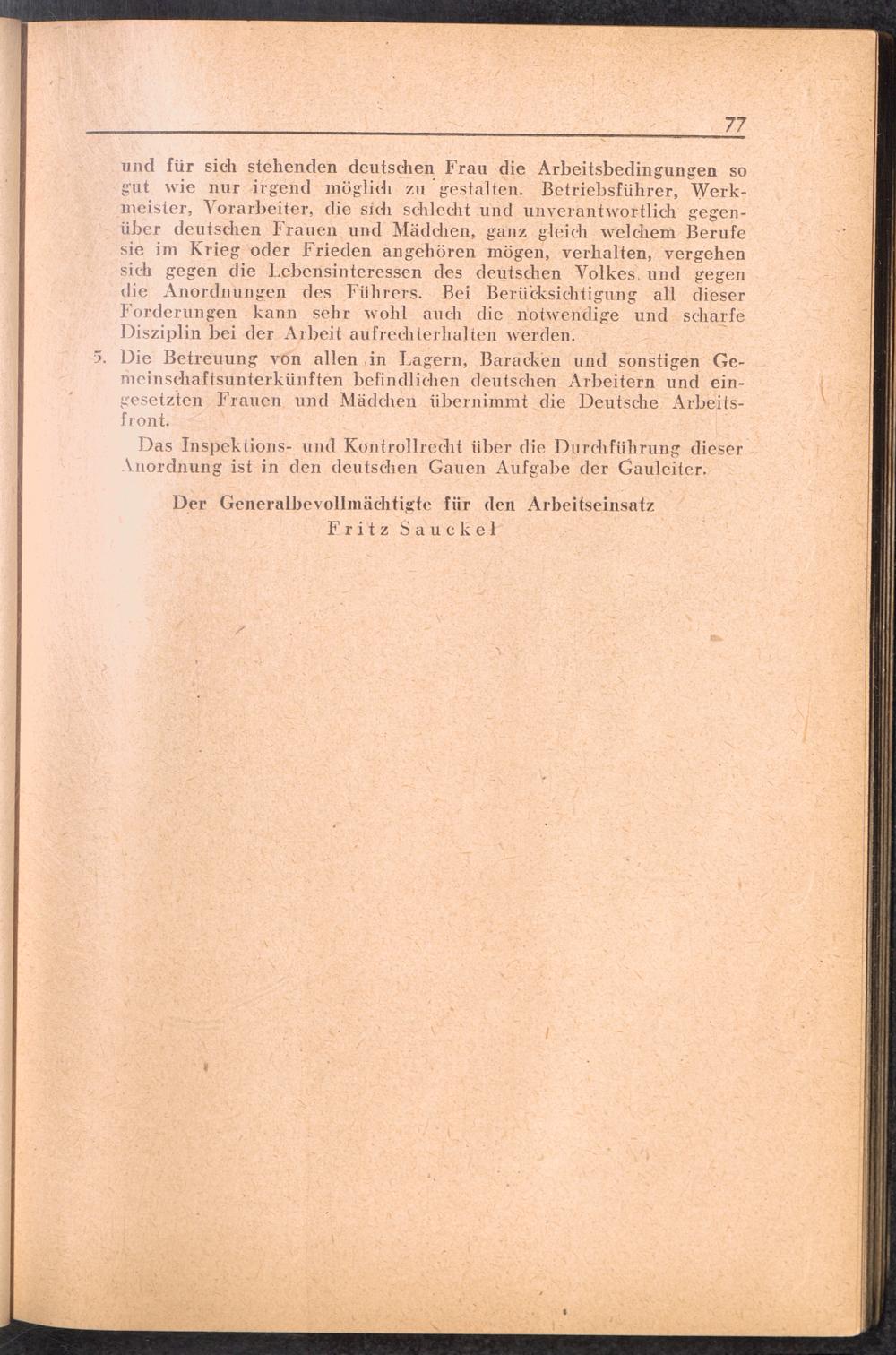 77

und für sich stehenden deutschen Frau die Arbeitsbedingungen so gut wie nur irgend möglich zu gestalten. Betriebsführer, Werkmeister, Vorarbeiter, die sich schlecht und unverantwortlich gegenüber deutschen Frauen und Mädchen, ganz gleich welchem Berufe sie im Krieg oder Frieden angehören mögen, verhalten, vergehen sich gegen die Lebensinteressen des deutschen Volkes und gegen die Anordnungen des Führers. Bei Berücksichtigung all dieser Forderungen kann sehr wohl auch die notwendige und scharfe Disziplin bei der Arbeit aufrechterhalten werden.

5. Die Betreuung von allen in Lagern, Baracken und sonstigen Gemeinschaftsunterkünften befindlichen deutschen Arbeitern und eingesetzten Frauen und Mädchen übernimmt die Deutsche Arbeitsfront.

Das Inspektions- und Kontrollrecht über die Durchführung dieser Anordnung ist in den deutschen Gauen Aufgabe der Gauleiter.

Der Generalbevollmächtigte für den Arbeitseinsatz
Fritz Sauckel